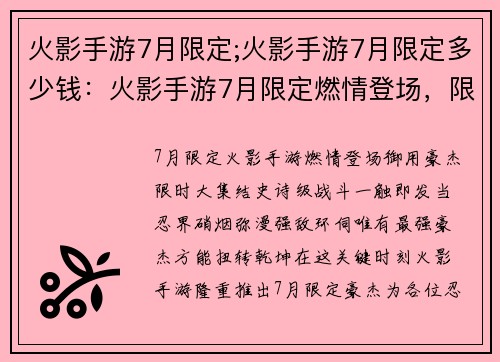 火影手游7月限定;火影手游7月限定多少钱：火影手游7月限定燃情登场，限

7月限定火影手游燃情登场御用豪杰限时大集结史诗级战斗一触即发当忍界硝烟弥漫强敌环伺唯有最强豪杰方能扭转乾坤在这关键时刻火影手游隆重推出7月限定豪杰为各位忍